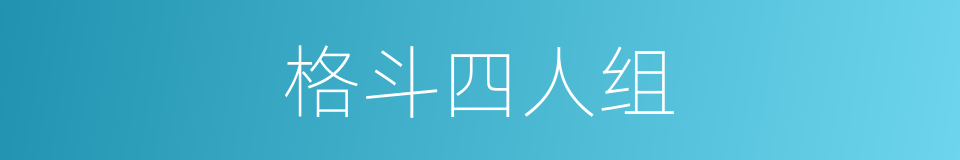 格斗四人组